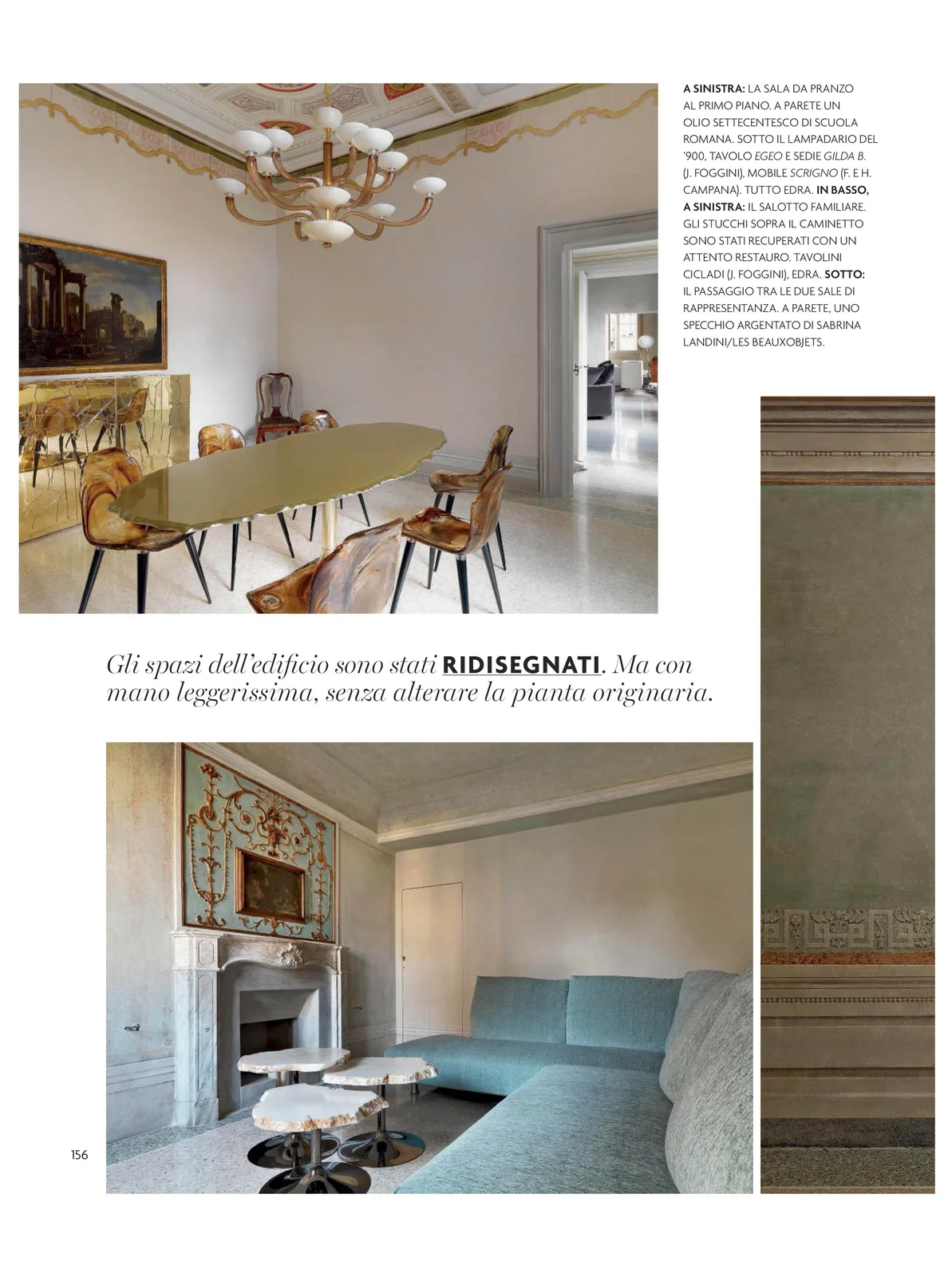 A SINISTRA: LA SALA DA PRANZO AL PRIMO PIANO. A PARETE UN OLIO SETTECENTESCO DI SCUOLA ROMANA. SOTTO IL LAMPADARIO DEL '900, TAVOLO EGEO E SEDIE GILDA B. (J. FOGGINI), MOBILE SCRIGNO (F. E H. CAMPANA). TUTTO EDRA. IN BASSO, A SINISTRA: IL SALOTTO FAMILIARE. GLI STUCCHI SOPRA IL CAMINETTO SONO STATI RECUPERATI CON UN ATTENTO RESTAURO. TAVOLINI CICLADI (J. FOGGINI), EDRA. SOTTO: IL PASSAGGIO TRA LE DUE SALE DI RAPPRESENTANZA. A PARETE, UNO SPECCHIO ARGENTATO DI SABRINA LANDINI/LES BEAUXOBJETS.

Gli spazi dell'edificio sono stati RIDISEGNATI. Ma con mano leggerissima, senza alterare la pianta originaria.

156